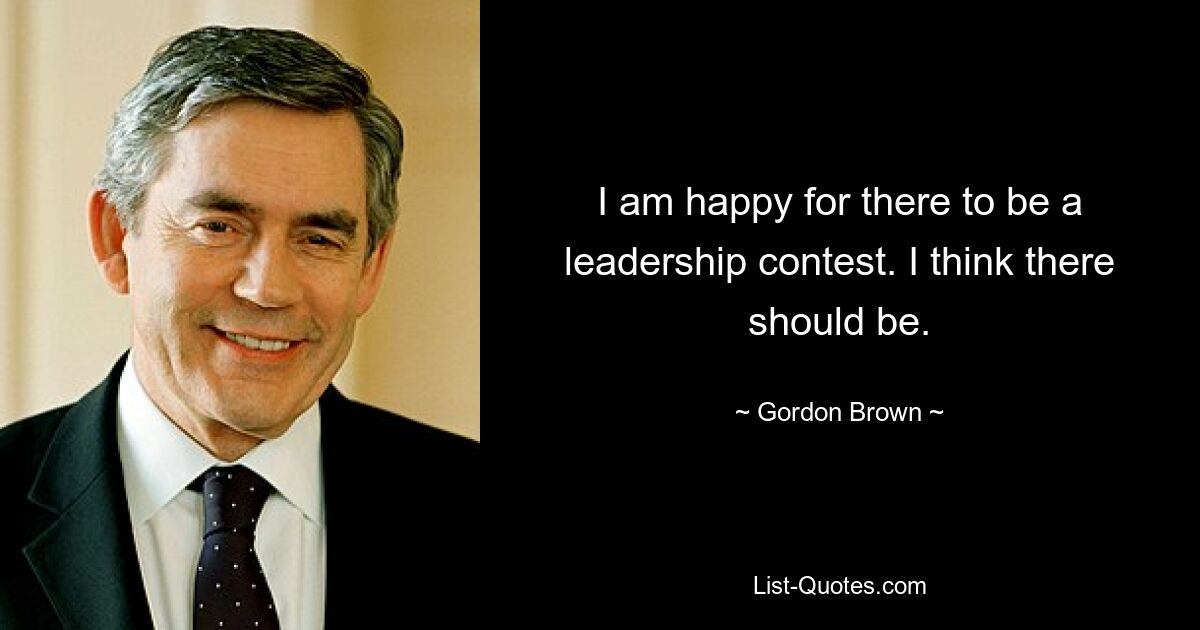 I am happy for there to be a leadership contest. I think there should be.

~ Gordon Brown ~

List-Quotes.com